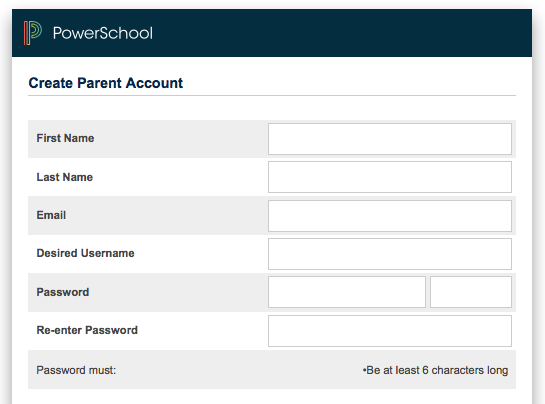 PowerSchool

Create Parent Account

First Name

Last Name

Email

Desired Username

Password

Re-enter Password

Password must:

•Be at least 6 characters long